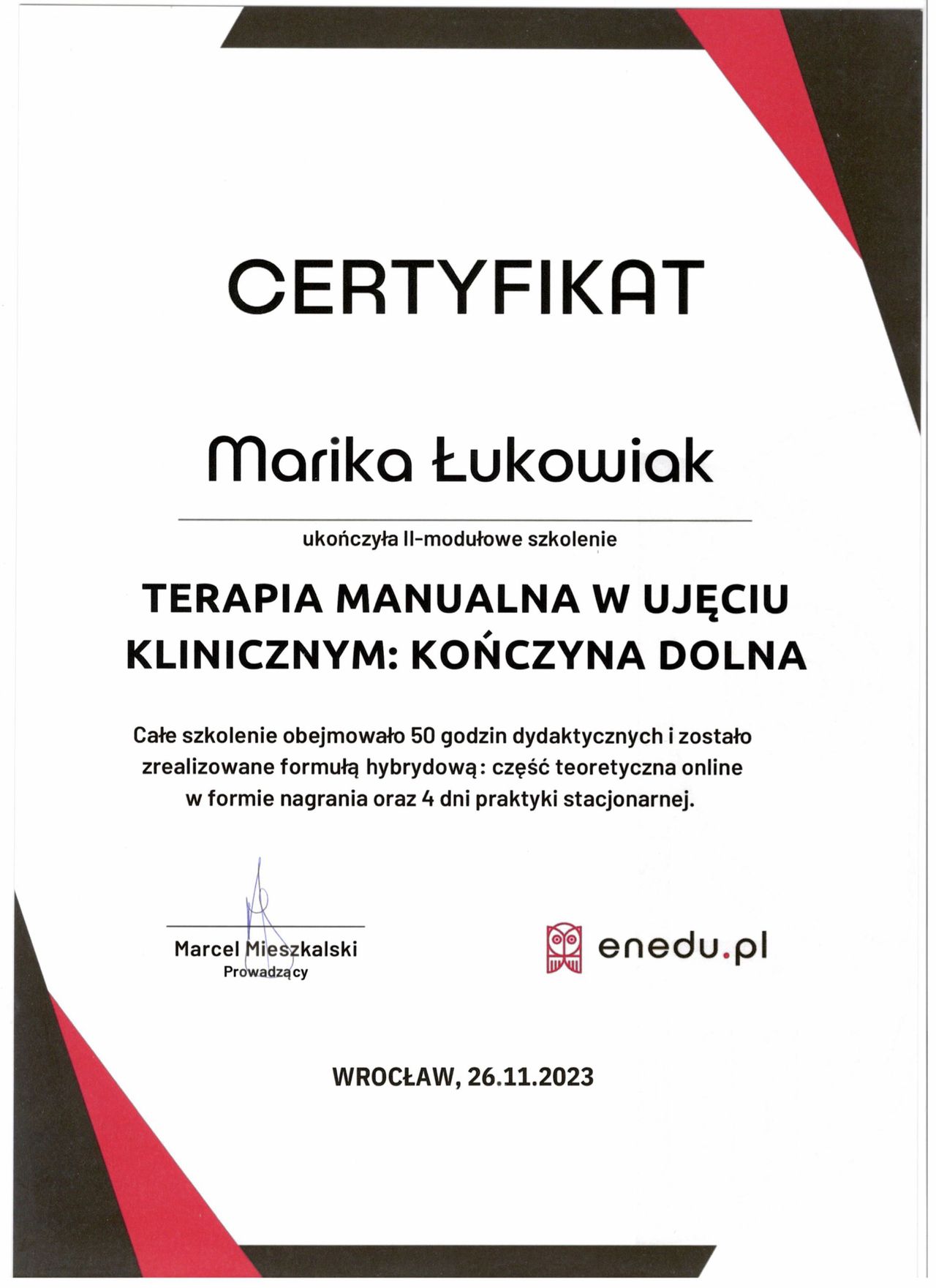 CERTYFIKAT

Marika Łukowiak

ukończyła II-modułowe szkolenie

TERAPIA MANUALNA W UJĘCIU KLINICZNYM: KOŃCZYNA DOLNA

Całe szkolenie obejmowało 50 godzin dydaktycznych i zostało zrealizowane formułą hybrydową: część teoretyczna online w formie nagrania oraz 4 dni praktyki stacjonarnej.

Marcel Mieszkalski
Prowadzący

enedu.pl

WROCŁAW, 26.11.2023